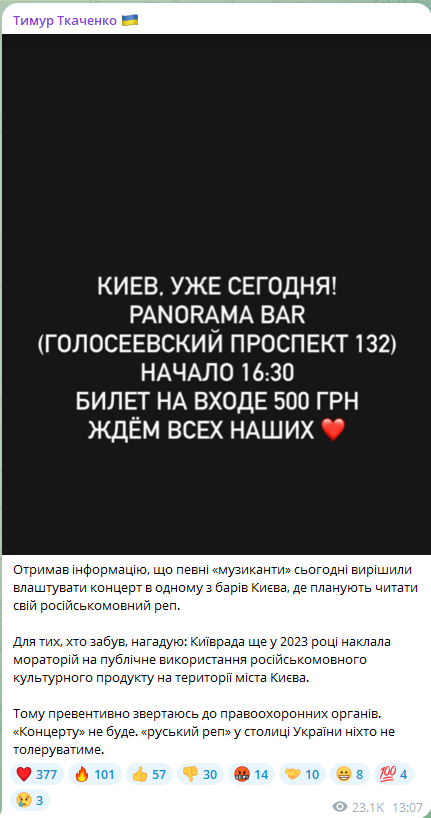 Тимур Ткаченко 🇺🇦

КИЕВ, УЖЕ СЕГОДНЯ!
PANORAMA BAR
(ГОЛОСЕЕВСКИЙ ПРОСПЕКТ 132)
НАЧАЛО 16:30
БИЛЕТ НА ВХОДЕ 500 ГРН
ЖДЁМ ВСЕХ НАШИХ ❤️

Отримав інформацію, що певні «музиканти» сьогодні вирішили влаштувати концерт в одному з барів Києва, де планують читати свій російськомовний реп.

Для тих, хто забув, нагадую: Київрада ще у 2023 році наклала мораторій на публічне використання російськомовного культурного продукту на території міста Києва.

Тому превентивно звертаюсь до правоохоронних органів. «Концерту» не буде. «руський реп» у столиці України ніхто не толеруватиме.

❤️ 377 🔥 101 👍 57 👎 30 🤬 14 🤝 10 😁 8 💯 4 😢 3

23.1K 13:07